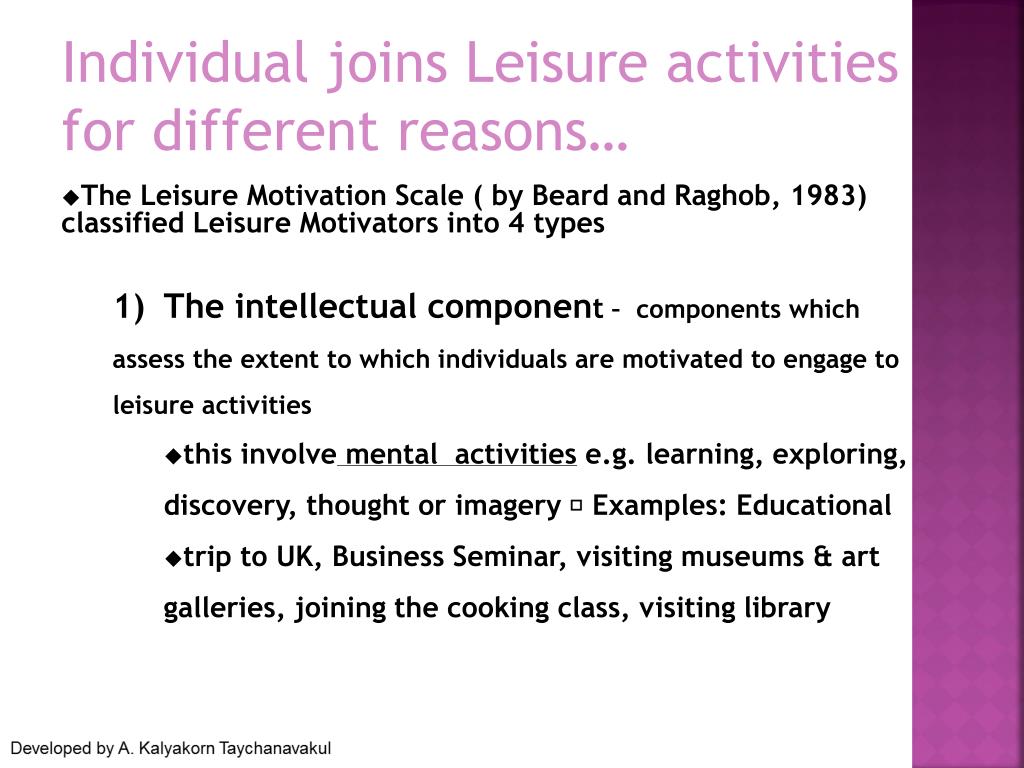 Individual joins Leisure activities for different reasons…

◆The Leisure Motivation Scale ( by Beard and Raghob, 1983) classified Leisure Motivators into 4 types

1) The intellectual component – components which assess the extent to which individuals are motivated to engage to leisure activities

◆this involve mental activities e.g. learning, exploring, discovery, thought or imagery ▫ Examples: Educational

◆trip to UK, Business Seminar, visiting museums & art galleries, joining the cooking class, visiting library

Developed by A. Kalyakorn Taychanavakul